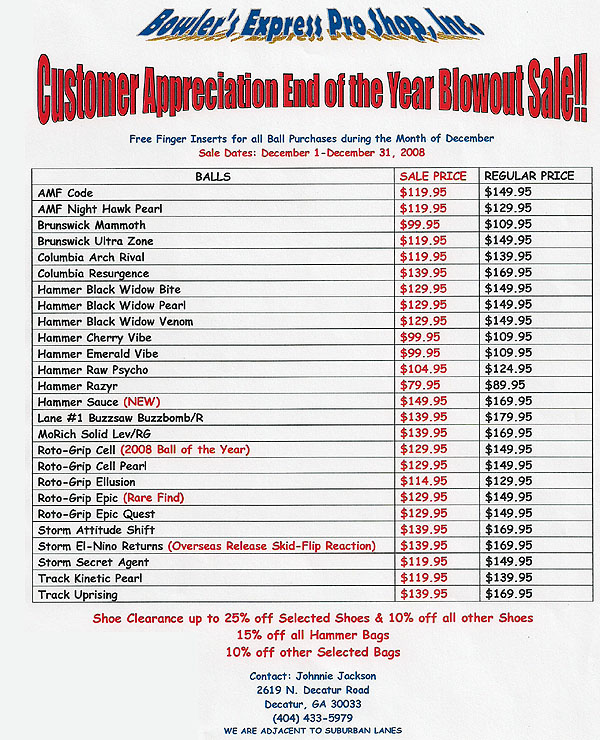 Bowler's Express Pro Shop, Inc.

Customer Appreciation End of the Year Blowout Sale!!

Free Finger Inserts for all Ball Purchases during the Month of December
Sale Dates: December 1-December 31, 2008

| BALLS | SALE PRICE | REGULAR PRICE |
|---|---|---|
| AMF Code | $119.95 | $149.95 |
| AMF Night Hawk Pearl | $119.95 | $129.95 |
| Brunswick Mammoth | $99.95 | $109.95 |
| Brunswick Ultra Zone | $119.95 | $149.95 |
| Columbia Arch Rival | $119.95 | $139.95 |
| Columbia Resurgence | $139.95 | $169.95 |
| Hammer Black Widow Bite | $129.95 | $149.95 |
| Hammer Black Widow Pearl | $129.95 | $149.95 |
| Hammer Black Widow Venom | $129.95 | $149.95 |
| Hammer Cherry Vibe | $99.95 | $109.95 |
| Hammer Emerald Vibe | $99.95 | $109.95 |
| Hammer Raw Psycho | $104.95 | $124.95 |
| Hammer Razyr | $79.95 | $89.95 |
| Hammer Sauce (NEW) | $149.95 | $169.95 |
| Lane #1 Buzzsaw Buzzbomb/R | $139.95 | $179.95 |
| MoRich Solid Lev/RG | $139.95 | $169.95 |
| Roto-Grip Cell (2008 Ball of the Year) | $129.95 | $149.95 |
| Roto-Grip Cell Pearl | $129.95 | $149.95 |
| Roto-Grip Ellusion | $114.95 | $129.95 |
| Roto-Grip Epic (Rare Find) | $129.95 | $149.95 |
| Roto-Grip Epic Quest | $129.95 | $149.95 |
| Storm Attitude Shift | $139.95 | $169.95 |
| Storm El-Nino Returns (Overseas Release Skid-Flip Reaction) | $139.95 | $169.95 |
| Storm Secret Agent | $119.95 | $149.95 |
| Track Kinetic Pearl | $119.95 | $139.95 |
| Track Uprising | $139.95 | $169.95 |

Shoe Clearance up to 25% off Selected Shoes & 10% off all other Shoes
15% off all Hammer Bags
10% off other Selected Bags

Contact: Johnnie Jackson
2619 N. Decatur Road
Decatur, GA 30033
(404) 433-5979
WE ARE ADJACENT TO SUBURBAN LANES